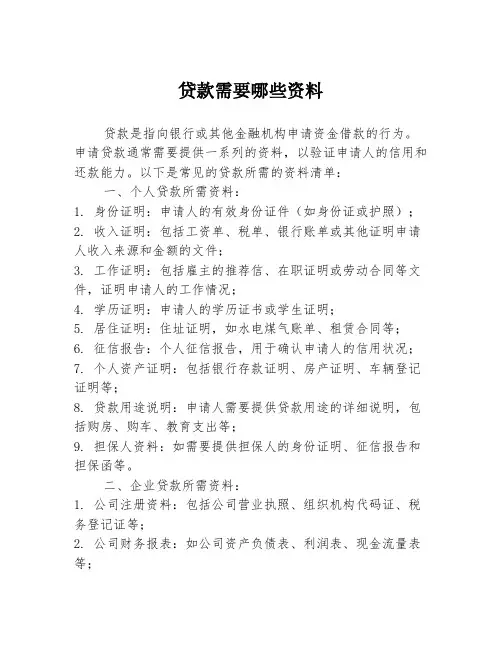 贷款需要哪些资料

贷款是指向银行或其他金融机构申请资金借款的行为。申请贷款通常需要提供一系列的资料，以验证申请人的信用和还款能力。以下是常见的贷款所需的资料清单：

一、个人贷款所需资料：

1. 身份证明：申请人的有效身份证件（如身份证或护照）；

2. 收入证明：包括工资单、税单、银行账单或其他证明申请人收入来源和金额的文件；

3. 工作证明：包括雇主的推荐信、在职证明或劳动合同等文件，证明申请人的工作情况；

4. 学历证明：申请人的学历证书或学生证明；

5. 居住证明：住址证明，如水电煤气账单、租赁合同等；

6. 征信报告：个人征信报告，用于确认申请人的信用状况；

7. 个人资产证明：包括银行存款证明、房产证明、车辆登记证明等；

8. 贷款用途说明：申请人需要提供贷款用途的详细说明，包括购房、购车、教育支出等；

9. 担保人资料：如需要提供担保人的身份证明、征信报告和担保函等。

二、企业贷款所需资料：

1. 公司注册资料：包括公司营业执照、组织机构代码证、税务登记证等；

2. 公司财务报表：如公司资产负债表、利润表、现金流量表等；